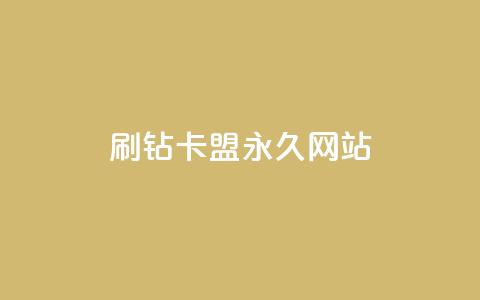 刷钻卡盟永久网站